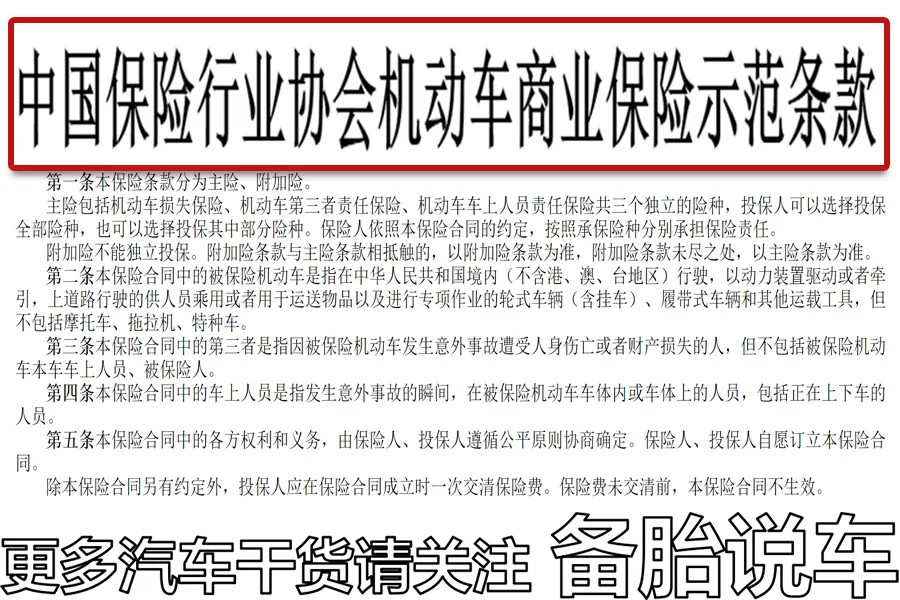 中国保险行业协会机动车商业保险示范条款

第一条本保险条款分为主险、附加险。

主险包括机动车损失保险、机动车第三者责任保险、机动车车上人员责任保险共三个独立的险种，投保人可以选择投保全部险种，也可以选择投保其中部分险种。保险人依照本保险合同的约定，按照承保险种分别承担保险责任。

附加险不能独立投保。附加险条款与主险条款相抵触的，以附加险条款为准，附加险条款未尽之处，以主险条款为准。

第二条本保险合同中的被保险机动车是指在中华人民共和国境内（不含港、澳、台地区）行驶，以动力装置驱动或者牵引，上道路行驶的供人员乘用或者用于运送物品以及进行专项作业的轮式车辆（含挂车）、履带式车辆和其他运载工具，但不包括摩托车、拖拉机、特种车。

第三条本保险合同中的第三者是指因被保险机动车发生意外事故遭受人身伤亡或者财产损失的人，但不包括被保险机动车本车车上人员、被保险人。

第四条本保险合同中的车上人员是指发生意外事故的瞬间，在被保险机动车车体内或车体上的人员，包括正在上下车的人员。

第五条本保险合同中的各方权利和义务，由保险人、投保人遵循公平原则协商确定。保险人、投保人自愿订立本保险合同。

除本保险合同另有约定外，投保人应在保险合同成立时一次交清保险费。保险费未交清前，本保险合同不生效。

更多汽车干货请关注 备胎说车